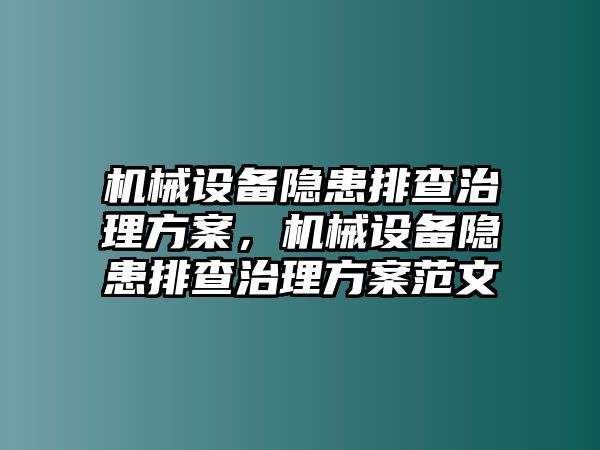 机械设备隐患排查治理方案，机械设备隐患排查治理方案范文